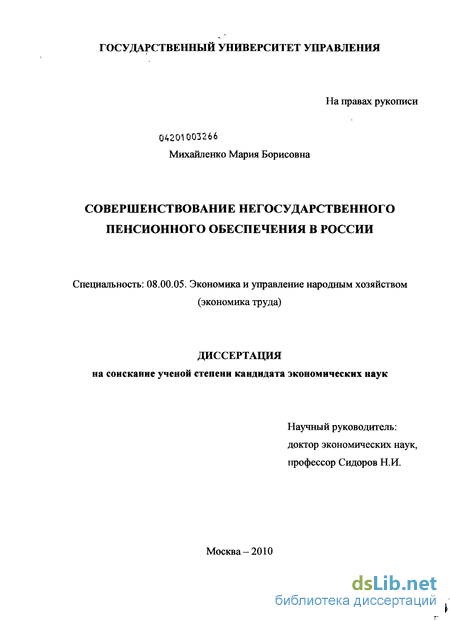 ГОСУДАРСТВЕННЫЙ УНИВЕРСИТЕТ УПРАВЛЕНИЯ

На правах рукописи

04201003266

Михайленко Мария Борисовна

СОВЕРШЕНСТВОВАНИЕ НЕГОСУДАРСТВЕННОГО ПЕНСИОННОГО ОБЕСПЕЧЕНИЯ В РОССИИ

Специальность: 08.00.05. Экономика и управление народным хозяйством (экономика труда)

ДИССЕРТАЦИЯ
на соискание ученой степени кандидата экономических наук

Научный руководитель:
доктор экономических наук,
профессор Сидоров Н.И.

Москва – 2010

dsLib.net
библиотека диссертаций